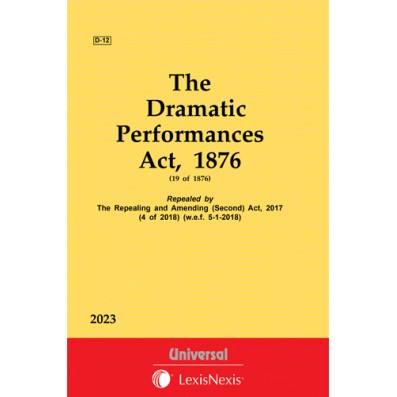 D-12

The Dramatic Performances Act, 1876
(19 of 1876)

Repealed by
The Repealing and Amending (Second) Act, 2017
(4 of 2018) (w.e.f. 5-1-2018)

2023

Universal

LexisNexis®